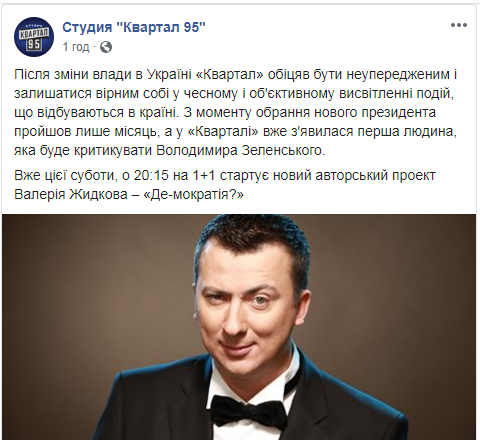 СТУДИЯ
КВАРТАЛ
95

Студия "Квартал 95"
1 год ·

Після зміни влади в Україні «Квартал» обіцяв бути неупередженим і залишатися вірним собі у чесному і об'єктивному висвітленні подій, що відбуваються в країні. З моменту обрання нового президента пройшов лише місяць, а у «Кварталі» вже з'явилася перша людина, яка буде критикувати Володимира Зеленського.

Вже цієї суботи, о 20:15 на 1+1 стартує новий авторський проект Валерія Жидкова – «Де-мократія?»